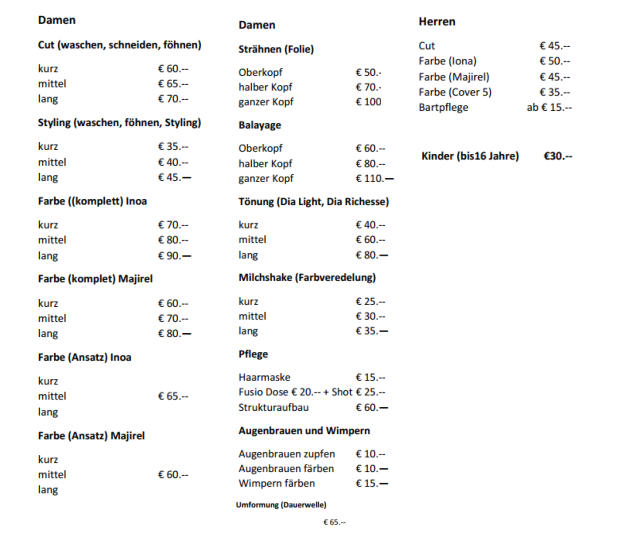 Damen

Cut (waschen, schneiden, föhnen)

kurz € 60.--
mittel € 65.--
lang € 70.--

Styling (waschen, föhnen, Styling)

kurz € 35.--
mittel € 40.--
lang € 45.—

Farbe ((komplett) Inoa

kurz € 70.--
mittel € 80.--
lang € 90.—

Farbe (komplet) Majirel

kurz € 60.--
mittel € 70.--
lang € 80.—

Farbe (Ansatz) Inoa

kurz
mittel € 65.--
lang

Farbe (Ansatz) Majirel

kurz
mittel € 60.--
lang

Damen

Strähnen (Folie)

Oberkopf € 50.-
halber Kopf € 70.-
ganzer Kopf € 100

Balayage

Oberkopf € 60.--
halber Kopf € 80.--
ganzer Kopf € 110.—

Tönung (Dia Light, Dia Richesse)

kurz € 40.--
mittel € 60.--
lang € 80.—

Milchshake (Farbveredelung)

kurz € 25.--
mittel € 30.--
lang € 35.—

Pflege

Haarmaske € 15.--
Fusio Dose € 20.-- + Shot € 25.--
Strukturaufbau € 60.—

Augenbrauen und Wimpern

Augenbrauen zupfen € 10.--
Augenbrauen färben € 10.—
Wimpern färben € 15.—

Umformung (Dauerwelle)

€ 65.--

Herren

Cut € 45.--
Farbe (Iona) € 50.--
Farbe (Majirel) € 45.--
Farbe (Cover 5) € 35.--
Bartpflege ab € 15.--

Kinder (bis16 Jahre) €30.--